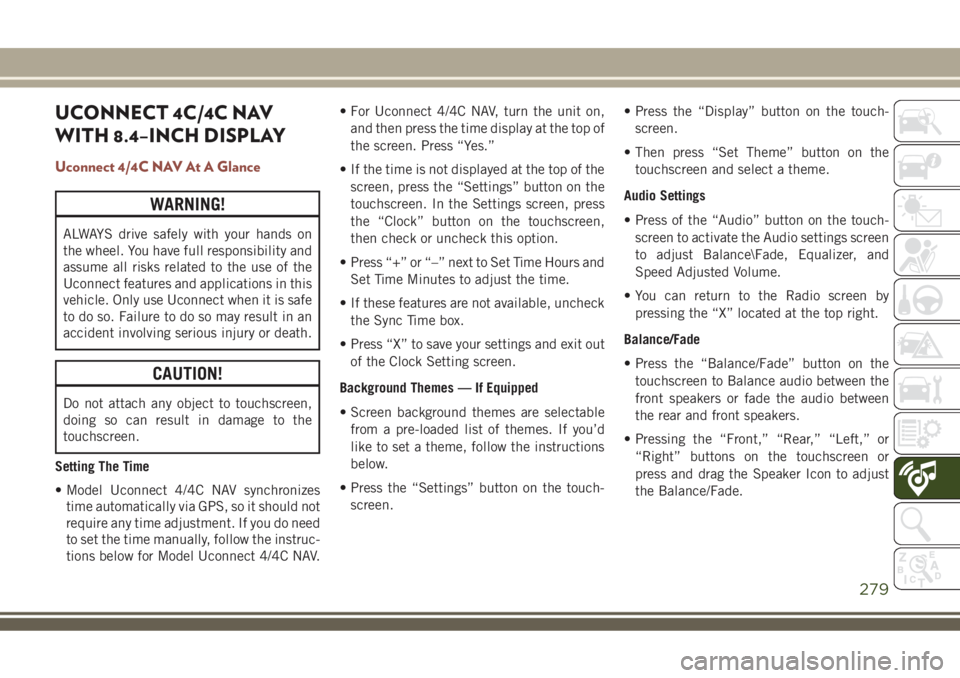 UCONNECT 4C/4C NAV WITH 8.4–INCH DISPLAY

Uconnect 4/4C NAV At A Glance

WARNING!

ALWAYS drive safely with your hands on the wheel. You have full responsibility and assume all risks related to the use of the Uconnect features and applications in this vehicle. Only use Uconnect when it is safe to do so. Failure to do so may result in an accident involving serious injury or death.

CAUTION!

Do not attach any object to touchscreen, doing so can result in damage to the touchscreen.

Setting The Time

• Model Uconnect 4/4C NAV synchronizes time automatically via GPS, so it should not require any time adjustment. If you do need to set the time manually, follow the instructions below for Model Uconnect 4/4C NAV.

• For Uconnect 4/4C NAV, turn the unit on, and then press the time display at the top of the screen. Press “Yes.”

• If the time is not displayed at the top of the screen, press the “Settings” button on the touchscreen. In the Settings screen, press the “Clock” button on the touchscreen, then check or uncheck this option.

• Press “+” or “–” next to Set Time Hours and Set Time Minutes to adjust the time.

• If these features are not available, uncheck the Sync Time box.

• Press “X” to save your settings and exit out of the Clock Setting screen.

Background Themes — If Equipped

• Screen background themes are selectable from a pre-loaded list of themes. If you’d like to set a theme, follow the instructions below.

• Press the “Settings” button on the touchscreen.

• Press the “Display” button on the touchscreen.

• Then press “Set Theme” button on the touchscreen and select a theme.

Audio Settings

• Press of the “Audio” button on the touchscreen to activate the Audio settings screen to adjust Balance\Fade, Equalizer, and Speed Adjusted Volume.

• You can return to the Radio screen by pressing the “X” located at the top right.

Balance/Fade

• Press the “Balance/Fade” button on the touchscreen to Balance audio between the front speakers or fade the audio between the rear and front speakers.

• Pressing the “Front,” “Rear,” “Left,” or “Right” buttons on the touchscreen or press and drag the Speaker Icon to adjust the Balance/Fade.

279

carmanualsonline.info